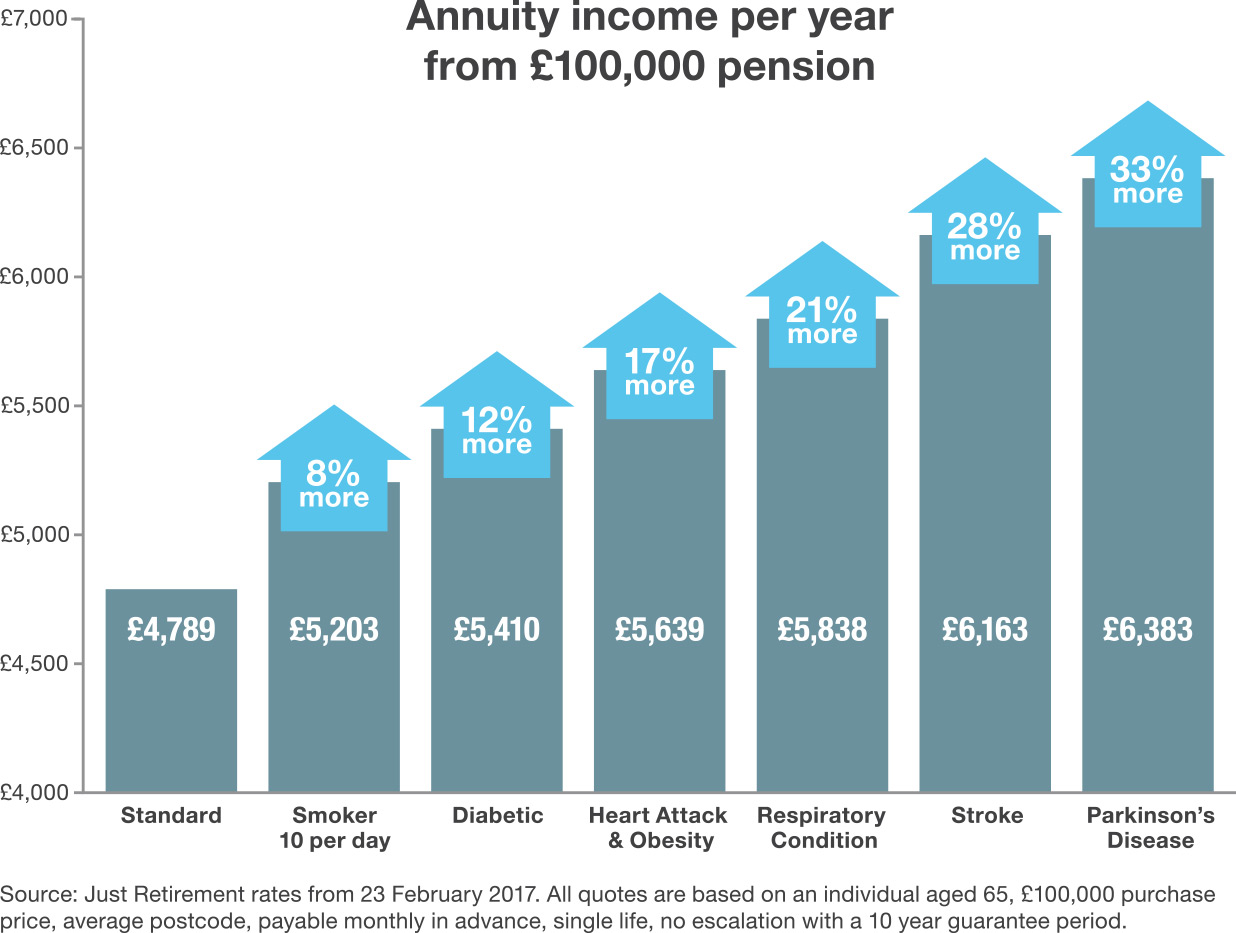 Annuity income per year from £100,000 pension

£7,000
£6,500
£6,000
£5,500
£5,000
£4,500
£4,000

8% more
12% more
17% more
21% more
28% more
33% more

£4,789
£5,203
£5,410
£5,639
£5,838
£6,163
£6,383

Standard
Smoker 10 per day
Diabetic
Heart Attack & Obesity
Respiratory Condition
Stroke
Parkinson's Disease

Source: Just Retirement rates from 23 February 2017. All quotes are based on an individual aged 65, £100,000 purchase price, average postcode, payable monthly in advance, single life, no escalation with a 10 year guarantee period.